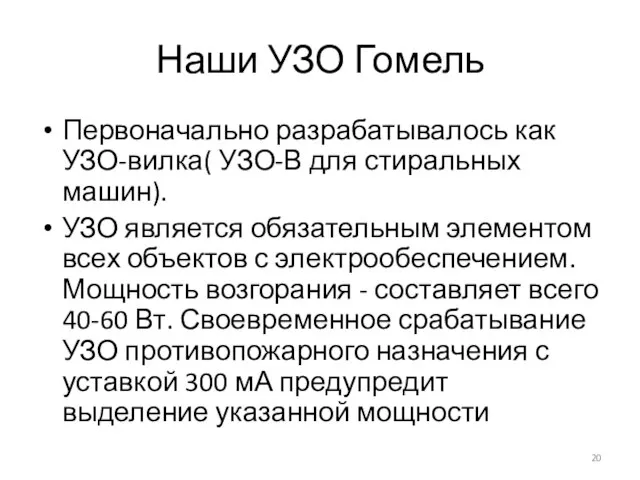 Наши УЗО Гомель

• Первоначально разрабатывалось как УЗО-вилка( УЗО-В для стиральных машин).

• УЗО является обязательным элементом всех объектов с электрообеспечением. Мощность возгорания - составляет всего 40-60 Вт. Своевременное срабатывание УЗО противопожарного назначения с уставкой 300 мА предупредит выделение указанной мощности

20